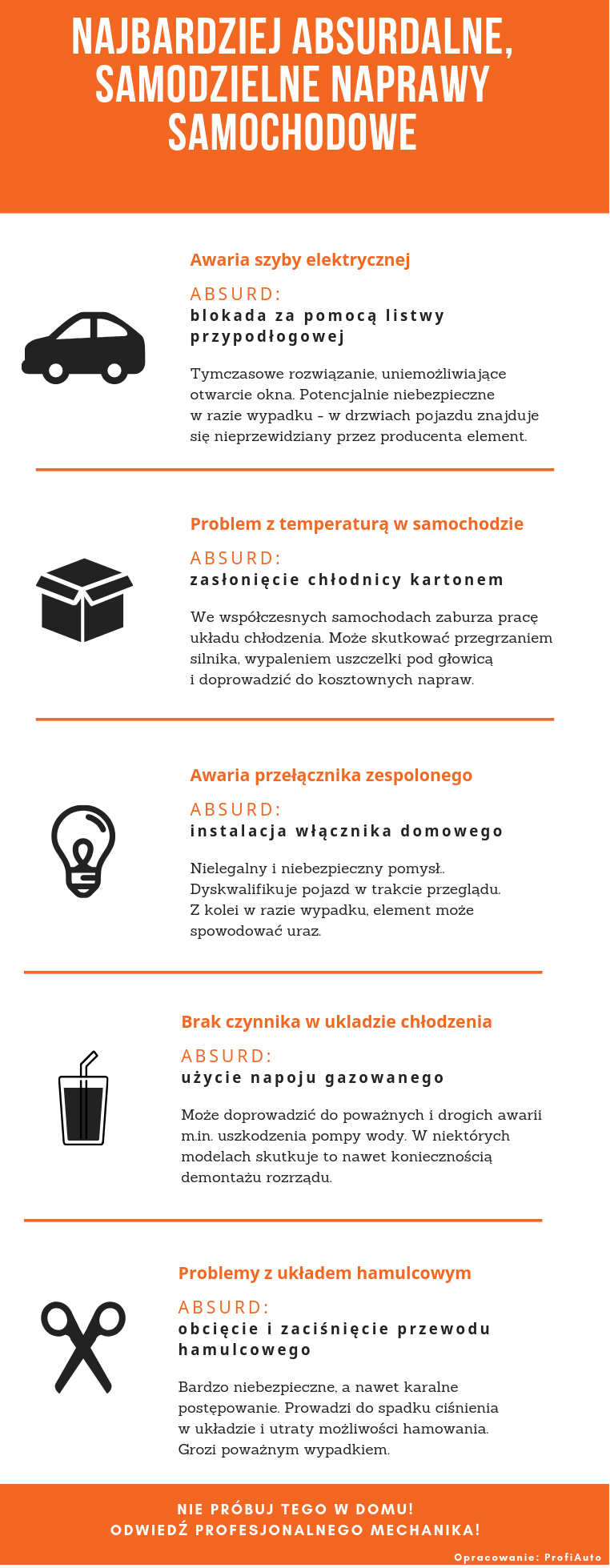 NAJBARDZIEJ ABSURDALNE, SAMODZIELNE NAPRAWY SAMOCHODOWE

Awaria szyby elektrycznej

ABSURD:
blokada za pomocą listwy przypodłogowej

Tymczasowe rozwiązanie, uniemożliwiające otwarcie okna. Potencjalnie niebezpieczne w razie wypadku - w drzwiach pojazdu znajduje się nieprzewidziany przez producenta element.

Problem z temperaturą w samochodzie

ABSURD:
zasłonięcie chłodnicy kartonem

We współczesnych samochodach zaburza pracę układu chłodzenia. Może skutkować przegrzaniem silnika, wypaleniem uszczelki pod głowicą i doprowadzić do kosztownych napraw.

Awaria przełącznika zespolonego

ABSURD:
instalacja włącznika domowego

Nielegalny i niebezpieczny pomysł.. Dyskwalifikuje pojazd w trakcie przeglądu. Z kolei w razie wypadku, element może spowodować uraz.

Brak czynnika w ukladzie chłodzenia

ABSURD:
użycie napoju gazowanego

Może doprowadzić do poważnych i drogich awarii m.in. uszkodzenia pompy wody. W niektórych modelach skutkuje to nawet koniecznością demontażu rozrządu.

Problemy z układem hamulcowym

ABSURD:
obcięcie i zaciśnięcie przewodu hamulcowego

Bardzo niebezpieczne, a nawet karalne postępowanie. Prowadzi do spadku ciśnienia w układzie i utraty możliwości hamowania. Grozi poważnym wypadkiem.

NIE PRÓBUJ TEGO W DOMU!
ODWIEDŹ PROFESJONALNEGO MECHANIKA!

Opracowanie: ProfiAuto